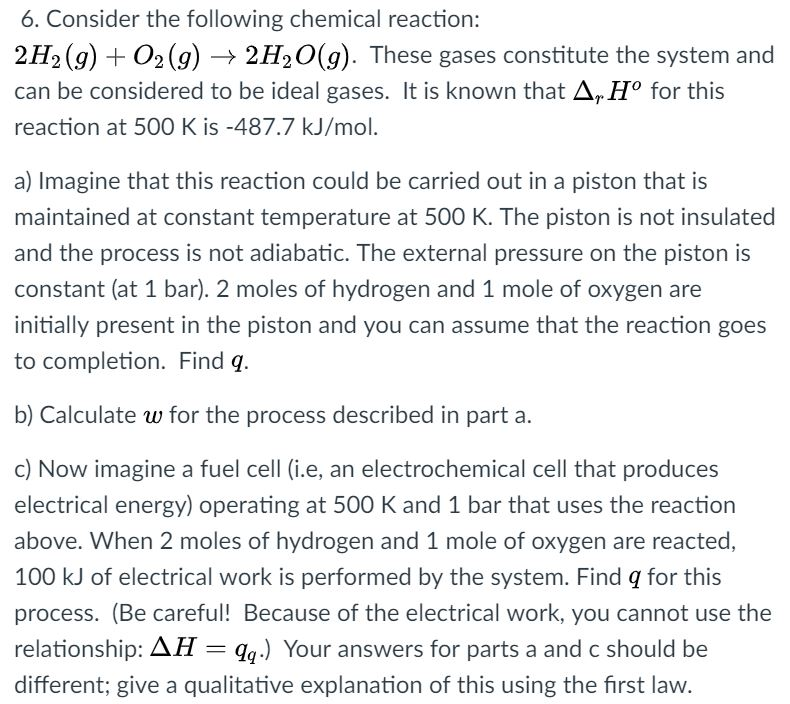 6. Consider the following chemical reaction:
$2H_2(g) + O_2(g) \rightarrow 2H_2O(g)$. These gases constitute the system and can be considered to be ideal gases. It is known that $\Delta_r H^o$ for this reaction at 500 K is -487.7 kJ/mol.

a) Imagine that this reaction could be carried out in a piston that is maintained at constant temperature at 500 K. The piston is not insulated and the process is not adiabatic. The external pressure on the piston is constant (at 1 bar). 2 moles of hydrogen and 1 mole of oxygen are initially present in the piston and you can assume that the reaction goes to completion. Find $q$.

b) Calculate $w$ for the process described in part a.

c) Now imagine a fuel cell (i.e, an electrochemical cell that produces electrical energy) operating at 500 K and 1 bar that uses the reaction above. When 2 moles of hydrogen and 1 mole of oxygen are reacted, 100 kJ of electrical work is performed by the system. Find $q$ for this process. (Be careful! Because of the electrical work, you cannot use the relationship: $\Delta H = q_q$.) Your answers for parts a and c should be different; give a qualitative explanation of this using the first law.